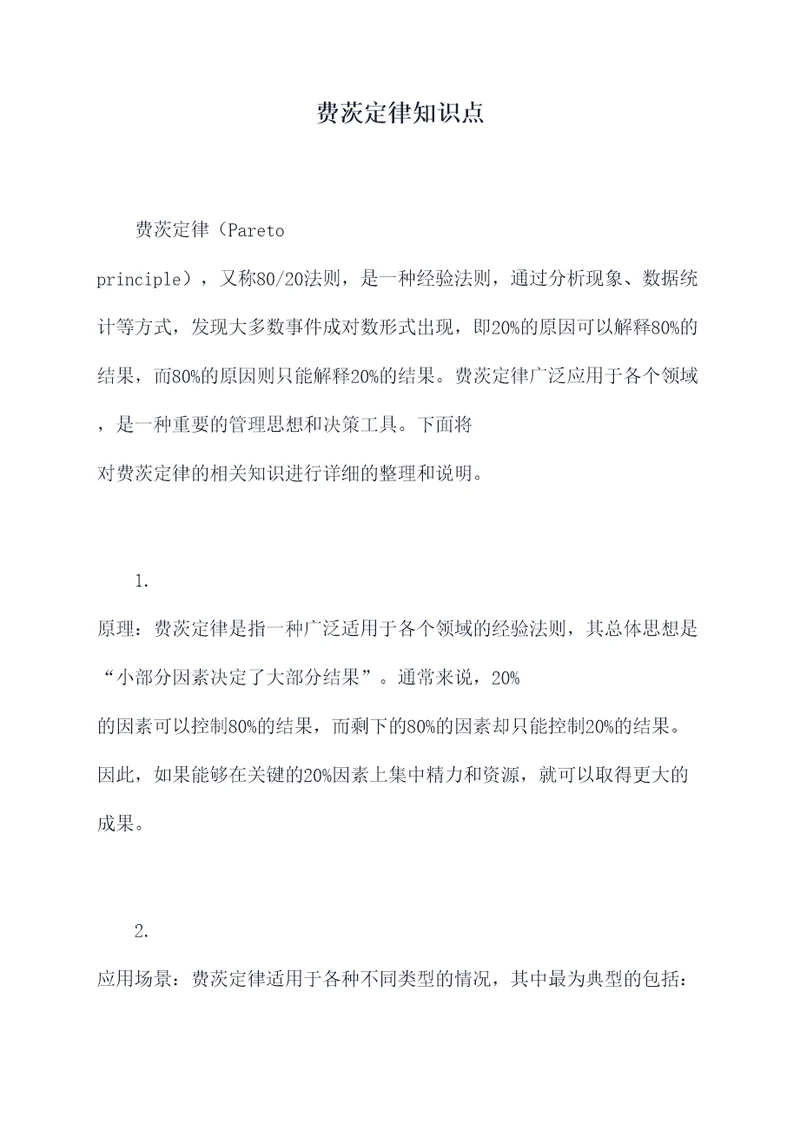 费茨定律知识点

费茨定律（Pareto principle），又称80/20法则，是一种经验法则，通过分析现象、数据统计等方式，发现大多数事件成对数形式出现，即20%的原因可以解释80%的结果，而80%的原因则只能解释20%的结果。费茨定律广泛应用于各个领域，是一种重要的管理思想和决策工具。下面将对费茨定律的相关知识进行详细的整理和说明。

1.
原理：费茨定律是指一种广泛适用于各个领域的经验法则，其总体思想是“小部分因素决定了大部分结果”。通常来说，20%的因素可以控制80%的结果，而剩下的80%的因素却只能控制20%的结果。因此，如果能够在关键的20%因素上集中精力和资源，就可以取得更大的成果。

2.
应用场景：费茨定律适用于各种不同类型的情况，其中最为典型的包括：